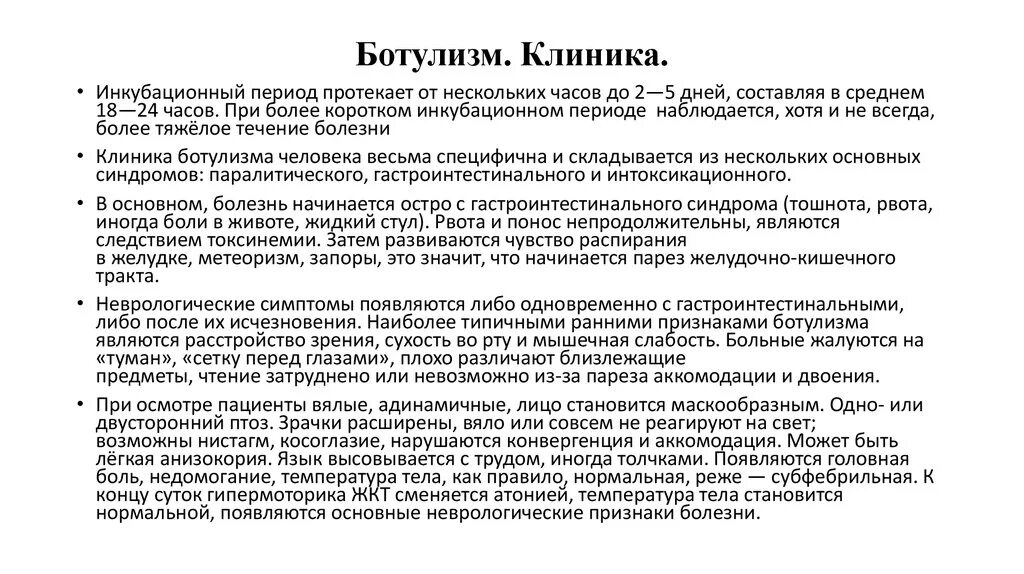 Ботулизм. Клиника.

• Инкубационный период протекает от нескольких часов до 2—5 дней, составляя в среднем 18—24 часов. При более коротком инкубационном периоде наблюдается, хотя и не всегда, более тяжёлое течение болезни

• Клиника ботулизма человека весьма специфична и складывается из нескольких основных синдромов: паралитического, гастроинтестинального и интоксикационного.

• В основном, болезнь начинается остро с гастроинтестинального синдрома (тошнота, рвота, иногда боли в животе, жидкий стул). Рвота и понос непродолжительны, являются следствием токсинемии. Затем развиваются чувство распирания в желудке, метеоризм, запоры, это значит, что начинается парез желудочно-кишечного тракта.

• Неврологические симптомы появляются либо одновременно с гастроинтестинальными, либо после их исчезновения. Наиболее типичными ранними признаками ботулизма являются расстройство зрения, сухость во рту и мышечная слабость. Больные жалуются на «туман», «сетку перед глазами», плохо различают близлежащие предметы, чтение затруднено или невозможно из-за пареза аккомодации и двоения.

• При осмотре пациенты вялые, адинамичные, лицо становится маскообразным. Одно- или двусторонний птоз. Зрачки расширены, вяло или совсем не реагируют на свет; возможны нистагм, косоглазие, нарушаются конвергенция и аккомодация. Может быть лёгкая анизокория. Язык высовывается с трудом, иногда толчками. Появляются головная боль, недомогание, температура тела, как правило, нормальная, реже — субфебрильная. К концу суток гипермоторика ЖКТ сменяется атонией, температура тела становится нормальной, появляются основные неврологические признаки болезни.